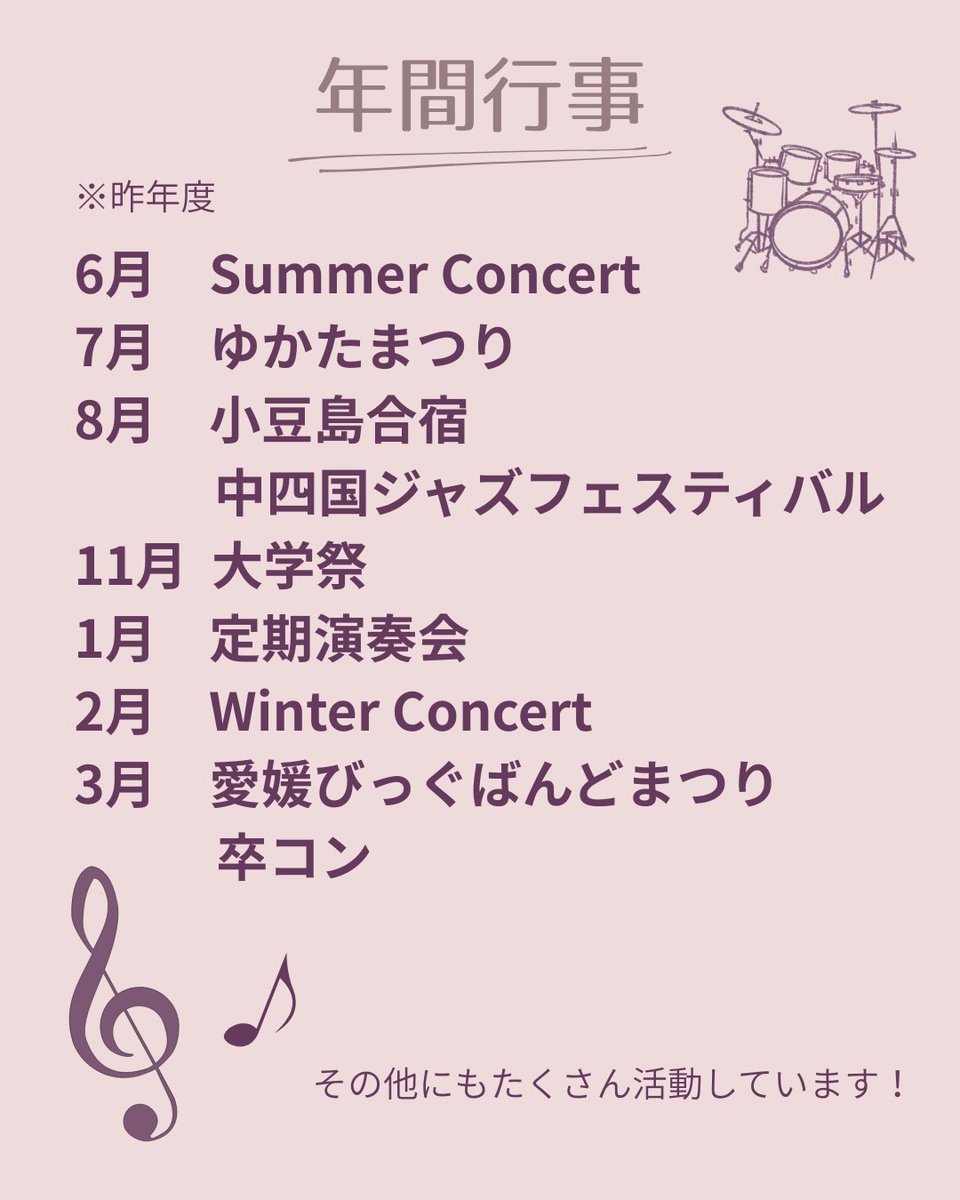 年間行事

※昨年度

6月　Summer Concert
7月　ゆかたまつり
8月　小豆島合宿
　　　中四国ジャズフェスティバル
11月　大学祭
1月　定期演奏会
2月　Winter Concert
3月　愛媛びっぐばんどまつり
　　　卒コン

その他にもたくさん活動しています！